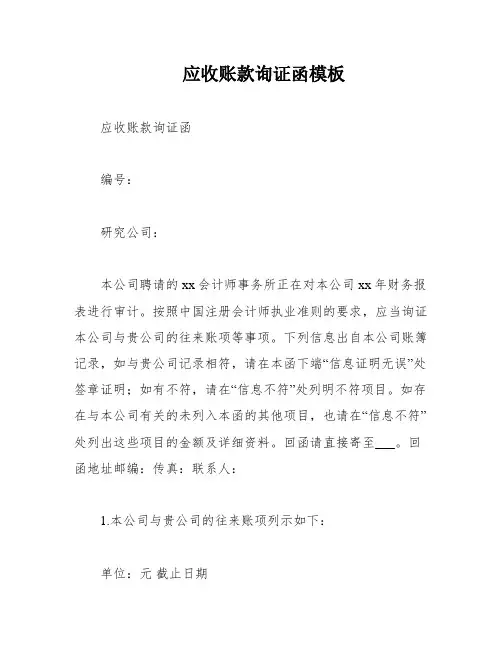 应收账款询证函模板

应收账款询证函

编号：

研究公司：

本公司聘请的xx会计师事务所正在对本公司xx年财务报表进行审计。按照中国注册会计师执业准则的要求，应当询证本公司与贵公司的往来账项等事项。下列信息出自本公司账簿记录，如与贵公司记录相符，请在本函下端“信息证明无误”处签章证明；如有不符，请在“信息不符”处列明不符项目。如存在与本公司有关的未列入本函的其他项目，也请在“信息不符”处列出这些项目的金额及详细资料。回函请直接寄至___。回函地址邮编：传真：联系人：

1.本公司与贵公司的往来账项列示如下：

单位：元 截止日期